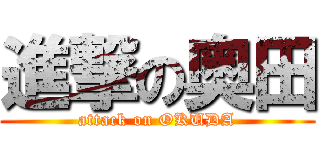 進撃の奥田
attack on OKUDA